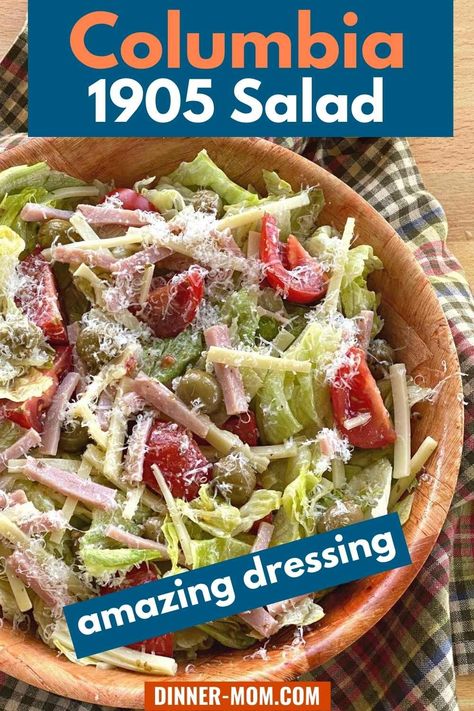 Columbia
1905 Salad

amazing dressing

DINNER-MOM.COM